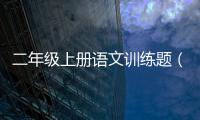 二年级上册语文训练题（